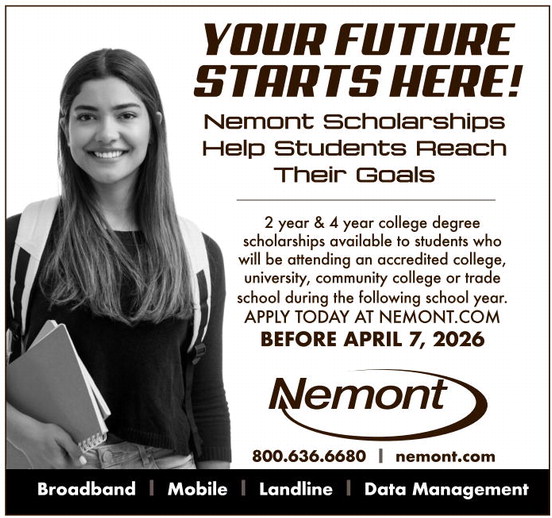 YOUR FUTURE STARTS HERE!

Nemont Scholarships Help Students Reach Their Goals

2 year & 4 year college degree scholarships available to students who will be attending an accredited college, university, community college or trade school during the following school year.

APPLY TODAY AT NEMONT.COM

BEFORE APRIL 7, 2026

Nemont

800.636.6680 | nemont.com

Broadband | Mobile | Landline | Data Management